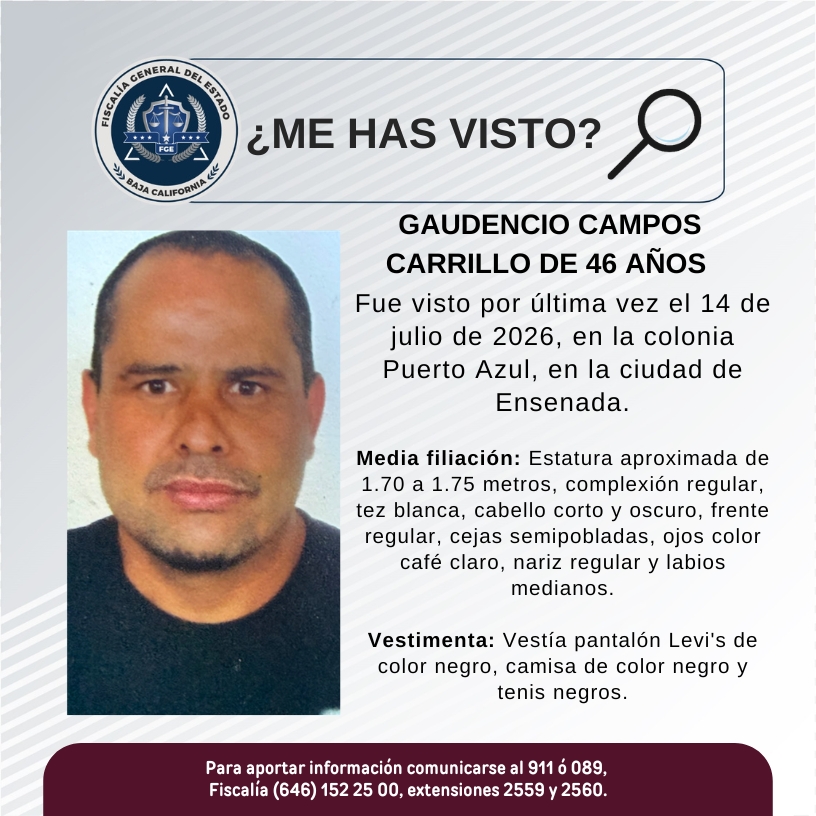 FISCALÍA GENERAL DEL ESTADO
FGE
BAJA CALIFORNIA

¿ME HAS VISTO?

GAUDENCIO CAMPOS CARRILLO DE 46 AÑOS

Fue visto por última vez el 14 de julio de 2026, en la colonia Puerto Azul, en la ciudad de Ensenada.

Media filiación: Estatura aproximada de 1.70 a 1.75 metros, complexión regular, tez blanca, cabello corto y oscuro, frente regular, cejas semipobladas, ojos color café claro, nariz regular y labios medianos.

Vestimenta: Vestía pantalón Levi's de color negro, camisa de color negro y tenis negros.

Para aportar información comunicarse al 911 ó 089,
Fiscalía (646) 152 25 00, extensiones 2559 y 2560.